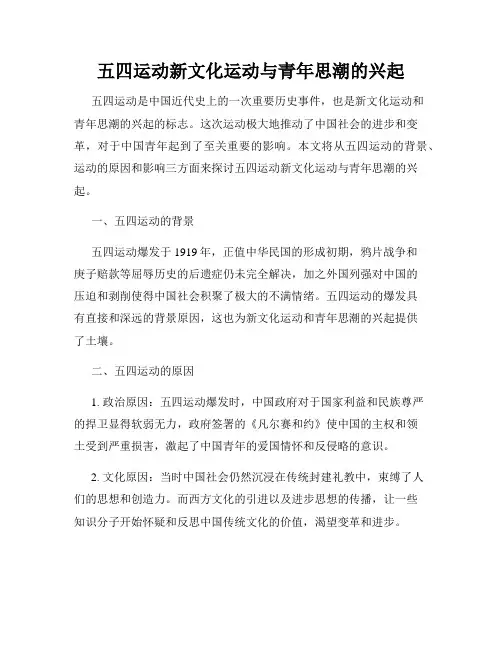 五四运动新文化运动与青年思潮的兴起

五四运动是中国近代史上的一次重要历史事件，也是新文化运动和青年思潮的兴起的标志。这次运动极大地推动了中国社会的进步和变革，对于中国青年起到了至关重要的影响。本文将从五四运动的背景、运动的原因和影响三方面来探讨五四运动新文化运动与青年思潮的兴起。

一、五四运动的背景

五四运动爆发于 1919 年，正值中华民国的形成初期，鸦片战争和庚子赔款等屈辱历史的后遗症仍未完全解决，加之外国列强对中国的压迫和剥削使得中国社会积聚了极大的不满情绪。五四运动的爆发具有直接和深远的背景原因，这也为新文化运动和青年思潮的兴起提供了土壤。

二、五四运动的原因

1. 政治原因：五四运动爆发时，中国政府对于国家利益和民族尊严的捍卫显得软弱无力，政府签署的《凡尔赛和约》使中国的主权和领土受到严重损害，激起了中国青年的爱国情怀和反侵略的意识。

2. 文化原因：当时中国社会仍然沉浸在传统封建礼教中，束缚了人们的思想和创造力。而西方文化的引进以及进步思想的传播，让一些知识分子开始怀疑和反思中国传统文化的价值，渴望变革和进步。